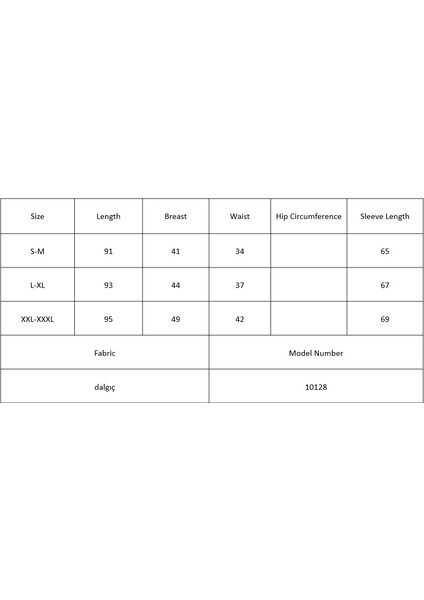 | Size | Length | Breast | Waist | Hip Circumference | Sleeve Length |
|---|---|---|---|---|---|
| S-M | 91 | 41 | 34 | | 65 |
| L-XL | 93 | 44 | 37 | | 67 |
| XXL-XXXL | 95 | 49 | 42 | | 69 |

| Fabric | Model Number |
|---|---|
| dalgıç | 10128 |